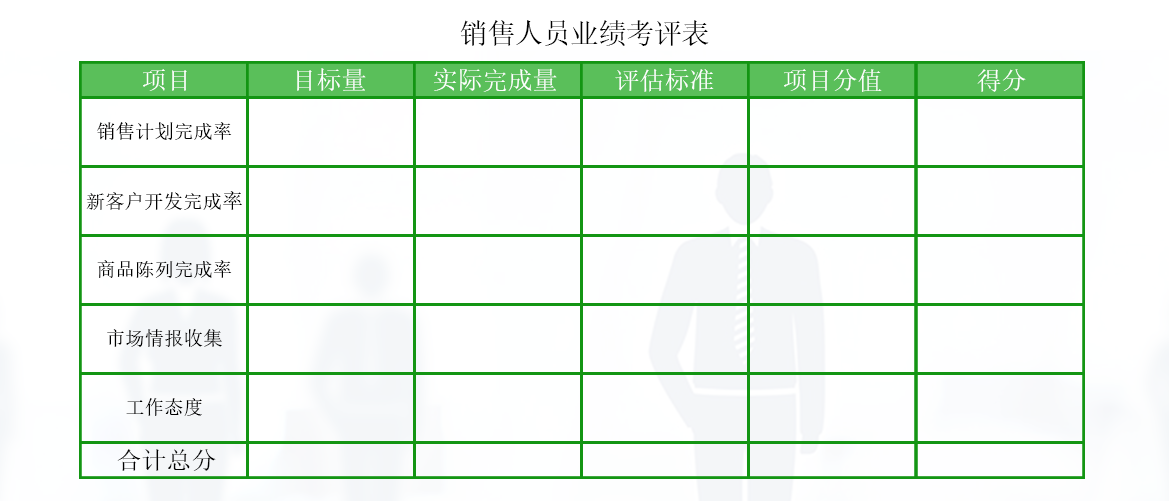 销售人员业绩考评表

| 项目 | 目标量 | 实际完成量 | 评估标准 | 项目分值 | 得分 |
|---|---|---|---|---|---|
| 销售计划完成率 | | | | | |
| 新客户开发完成率 | | | | | |
| 商品陈列完成率 | | | | | |
| 市场情报收集 | | | | | |
| 工作态度 | | | | | |
| 合计总分 | | | | | |